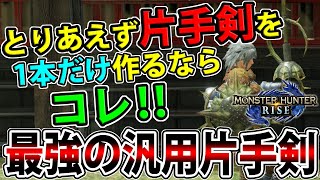 とりあえず片手剣を
1本だけ作るなら
コレ!!

MONSTER HUNTER
RISE

最強の汎用片手剣